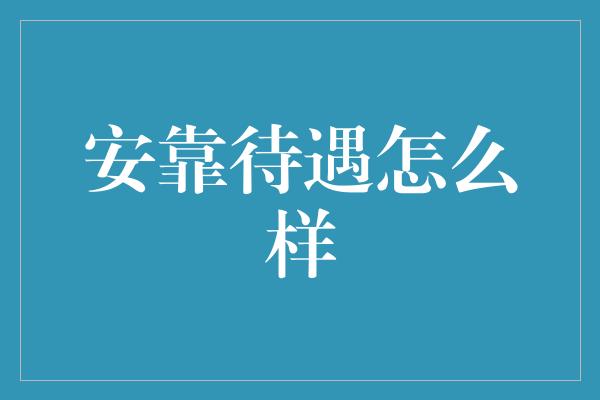 安靠待遇怎么样